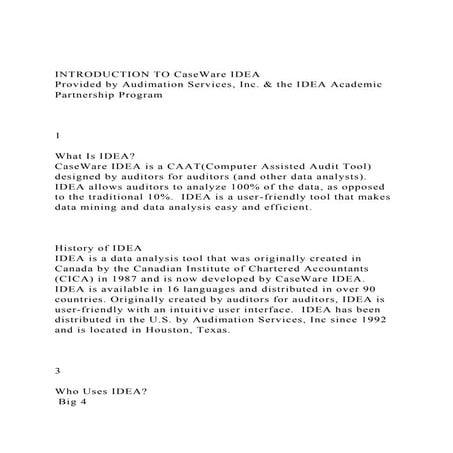 INTRODUCTION TO CaseWare IDEA
Provided by Audimation Services, Inc. & the IDEA Academic Partnership Program

1

What Is IDEA?
CaseWare IDEA is a CAAT(Computer Assisted Audit Tool) designed by auditors for auditors (and other data analysts). IDEA allows auditors to analyze 100% of the data, as opposed to the traditional 10%. IDEA is a user-friendly tool that makes data mining and data analysis easy and efficient.

History of IDEA
IDEA is a data analysis tool that was originally created in Canada by the Canadian Institute of Chartered Accountants (CICA) in 1987 and is now developed by CaseWare IDEA. IDEA is available in 16 languages and distributed in over 90 countries. Originally created by auditors for auditors, IDEA is user-friendly with an intuitive user interface. IDEA has been distributed in the U.S. by Audimation Services, Inc since 1992 and is located in Houston, Texas.

3

Who Uses IDEA?
Big 4